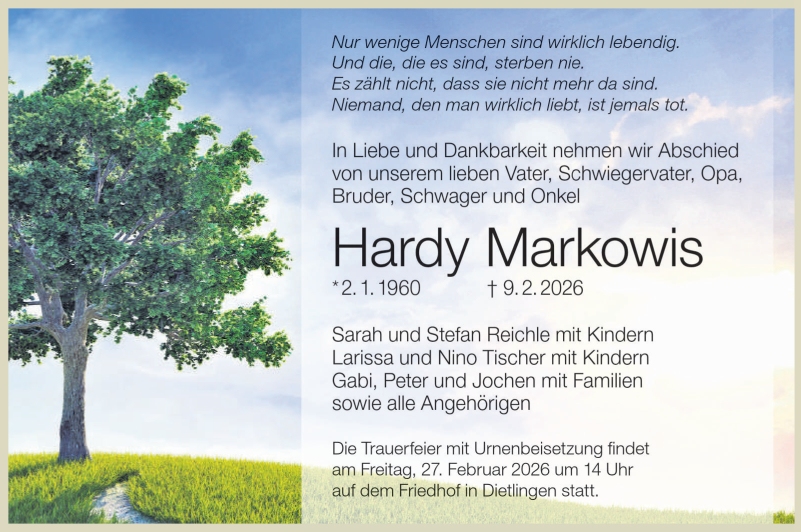 Nur wenige Menschen sind wirklich lebendig.
Und die, die es sind, sterben nie.
Es zählt nicht, dass sie nicht mehr da sind.
Niemand, den man wirklich liebt, ist jemals tot.

In Liebe und Dankbarkeit nehmen wir Abschied von unserem lieben Vater, Schwiegervater, Opa, Bruder, Schwager und Onkel

Hardy Markowis

*2. 1. 1960 † 9. 2. 2026

Sarah und Stefan Reichle mit Kindern
Larissa und Nino Tischer mit Kindern
Gabi, Peter und Jochen mit Familien
sowie alle Angehörigen

Die Trauerfeier mit Urnenbeisetzung findet am Freitag, 27. Februar 2026 um 14 Uhr auf dem Friedhof in Dietlingen statt.